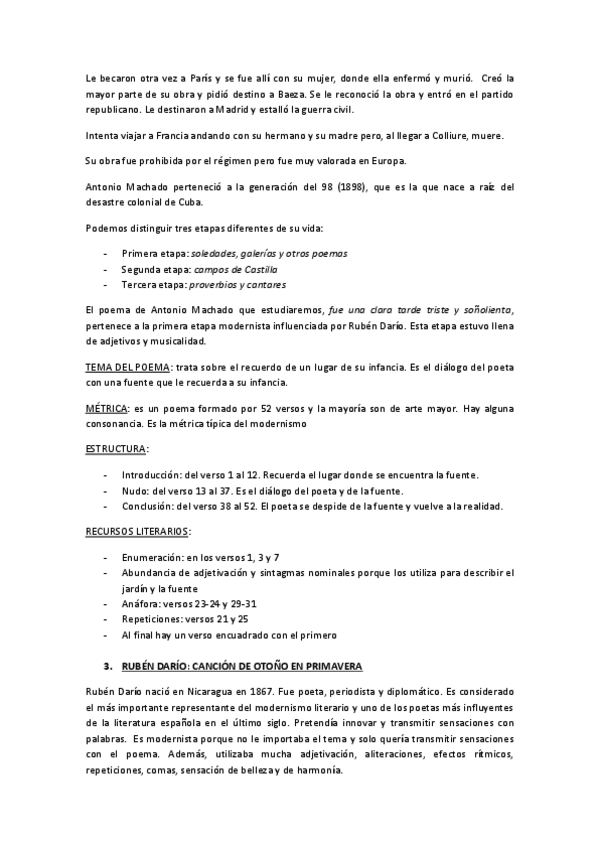 Le becaron otra vez a París y se fue allí con su mujer, donde ella enfermó y murió. Creó la mayor parte de su obra y pidió destino a Baeza. Se le reconoció la obra y entró en el partido republicano. Le destinaron a Madrid y estalló la guerra civil.

Intenta viajar a Francia andando con su hermano y su madre pero, al llegar a Colliure, muere.

Su obra fue prohibida por el régimen pero fue muy valorada en Europa.

Antonio Machado perteneció a la generación del 98 (1898), que es la que nace a raíz del desastre colonial de Cuba.

Podemos distinguir tres etapas diferentes de su vida:

- Primera etapa: soledades, galerías y otros poemas
- Segunda etapa: campos de Castilla
- Tercera etapa: proverbios y cantares

El poema de Antonio Machado que estudiaremos, fue una clara tarde triste y soñolienta, pertenece a la primera etapa modernista influenciada por Rubén Darío. Esta etapa estuvo llena de adjetivos y musicalidad.

TEMA DEL POEMA: trata sobre el recuerdo de un lugar de su infancia. Es el diálogo del poeta con una fuente que le recuerda a su infancia.

MÉTRICA: es un poema formado por 52 versos y la mayoría son de arte mayor. Hay alguna consonancia. Es la métrica típica del modernismo

ESTRUCTURA:

- Introducción: del verso 1 al 12. Recuerda el lugar donde se encuentra la fuente.
- Nudo: del verso 13 al 37. Es el diálogo del poeta y de la fuente.
- Conclusión: del verso 38 al 52. El poeta se despide de la fuente y vuelve a la realidad.

RECURSOS LITERARIOS:

- Enumeración: en los versos 1, 3 y 7
- Abundancia de adjetivación y sintagmas nominales porque los utiliza para describir el jardín y la fuente
- Anáfora: versos 23-24 y 29-31
- Repeticiones: versos 21 y 25
- Al final hay un verso encuadrado con el primero

3. RUBÉN DARÍO: CANCIÓN DE OTOÑO EN PRIMAVERA

Rubén Darío nació en Nicaragua en 1867. Fue poeta, periodista y diplomático. Es considerado el más importante representante del modernismo literario y uno de los poetas más influyentes de la literatura española en el último siglo. Pretendía innovar y transmitir sensaciones con palabras. Es modernista porque no le importaba el tema y solo quería transmitir sensaciones con el poema. Además, utilizaba mucha adjetivación, aliteraciones, efectos rítmicos, repeticiones, comas, sensación de belleza y de harmonía.